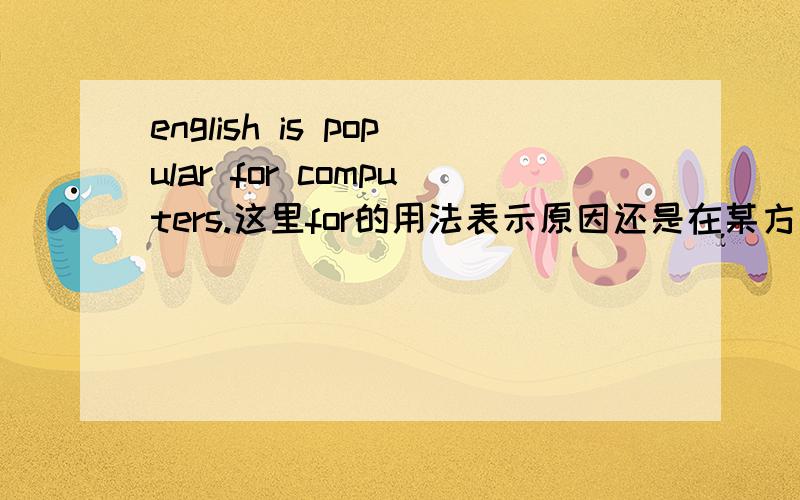 english is popular for computers.这里for的用法表示原因还是在某方